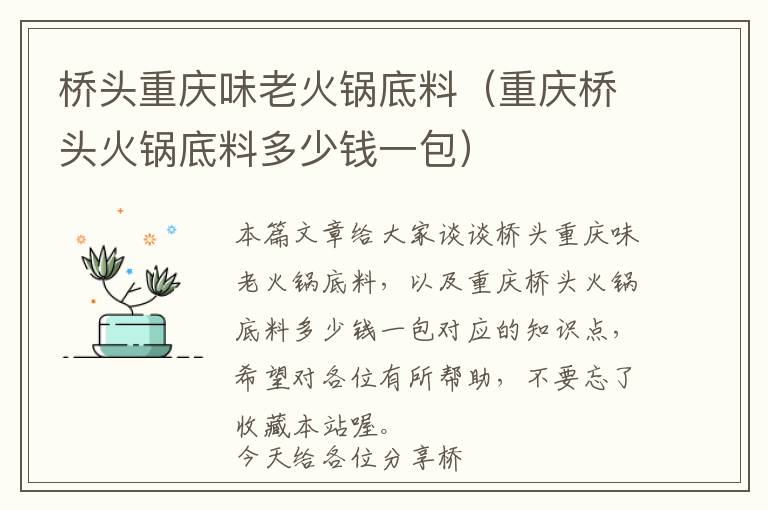 桥头重庆味老火锅底料（重庆桥头火锅底料多少钱一包）

本篇文章给大家谈谈桥头重庆味老火锅底料，以及重庆桥头火锅底料多少钱一包对应的知识点，希望对各位有所帮助，不要忘了收藏本站喔。

今天给各位分享桥